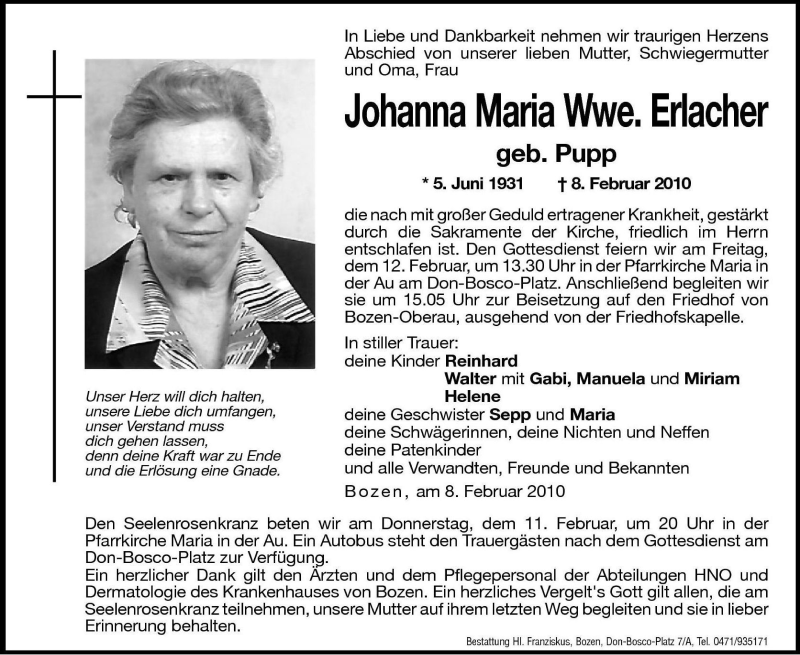 In Liebe und Dankbarkeit nehmen wir traurigen Herzens Abschied von unserer lieben Mutter, Schwiegermutter und Oma, Frau

Johanna Maria Wwe. Erlacher

geb. Pupp

* 5. Juni 1931 † 8. Februar 2010

die nach mit großer Geduld ertragener Krankheit, gestärkt durch die Sakramente der Kirche, friedlich im Herrn entschlafen ist. Den Gottesdienst feiern wir am Freitag, dem 12. Februar, um 13.30 Uhr in der Pfarrkirche Maria in der Au am Don-Bosco-Platz. Anschließend begleiten wir sie um 15.05 Uhr zur Beisetzung auf den Friedhof von Bozen-Oberau, ausgehend von der Friedhofskapelle.

In stiller Trauer:
deine Kinder Reinhard
Walter mit Gabi, Manuela und Miriam
Helene
deine Geschwister Sepp und Maria
deine Schwägerinnen, deine Nichten und Neffen
deine Patenkinder
und alle Verwandten, Freunde und Bekannten

Bozen, am 8. Februar 2010

Unser Herz will dich halten, unsere Liebe dich umfangen, unser Verstand muss dich gehen lassen, denn deine Kraft war zu Ende und die Erlösung eine Gnade.

Den Seelenrosenkranz beten wir am Donnerstag, dem 11. Februar, um 20 Uhr in der Pfarrkirche Maria in der Au. Ein Autobus steht den Trauergästen nach dem Gottesdienst am Don-Bosco-Platz zur Verfügung.
Ein herzlicher Dank gilt den Ärzten und dem Pflegepersonal der Abteilungen HNO und Dermatologie des Krankenhauses von Bozen. Ein herzliches Vergelt's Gott gilt allen, die am Seelenrosenkranz teilnehmen, unsere Mutter auf ihrem letzten Weg begleiten und sie in lieber Erinnerung behalten.

Bestattung Hl. Franziskus, Bozen, Don-Bosco-Platz 7/A, Tel. 0471/935171